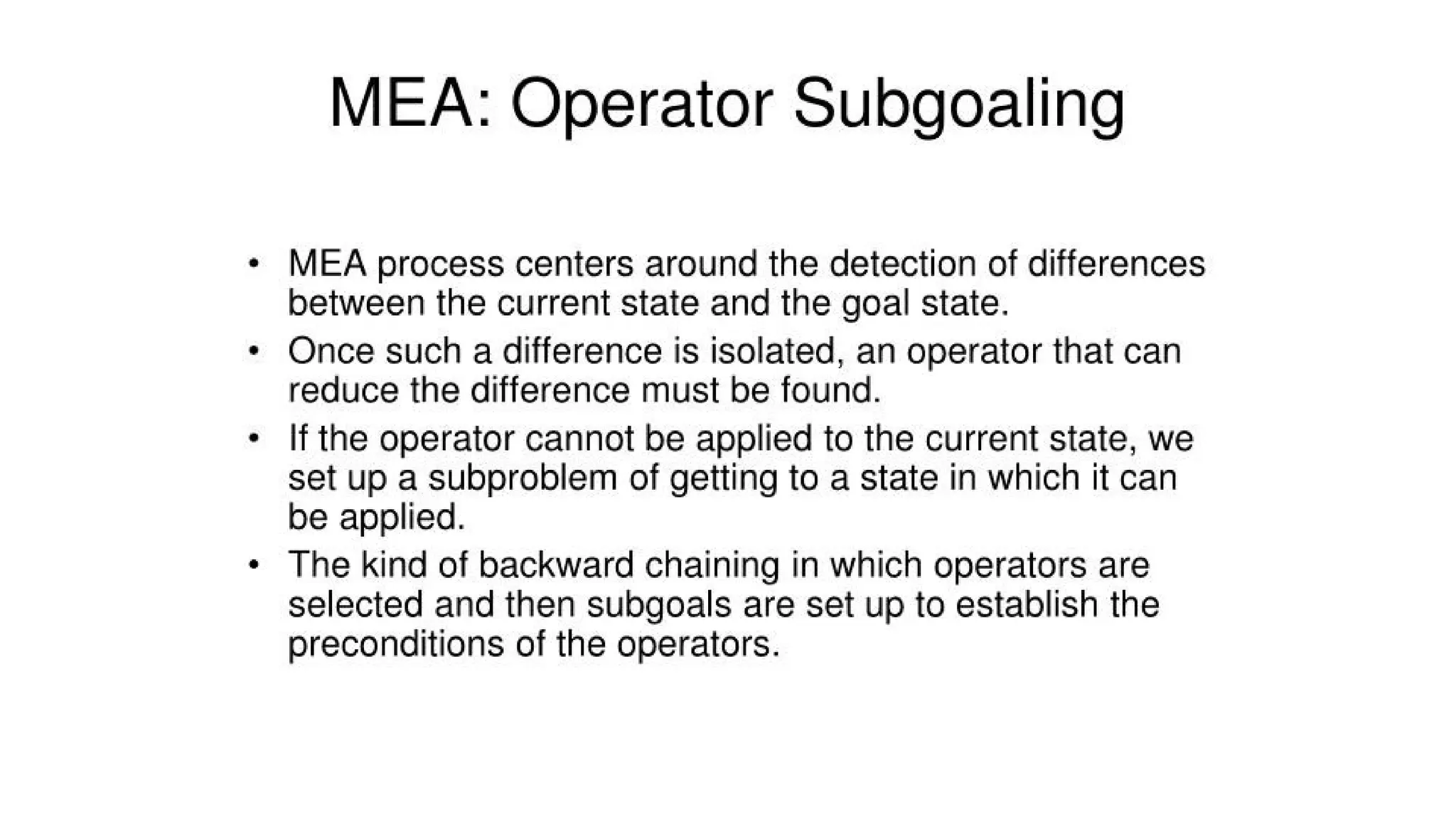 MEA: Operator Subgoaling

• MEA process centers around the detection of differences between the current state and the goal state.
• Once such a difference is isolated, an operator that can reduce the difference must be found.
• If the operator cannot be applied to the current state, we set up a subproblem of getting to a state in which it can be applied.
• The kind of backward chaining in which operators are selected and then subgoals are set up to establish the preconditions of the operators.